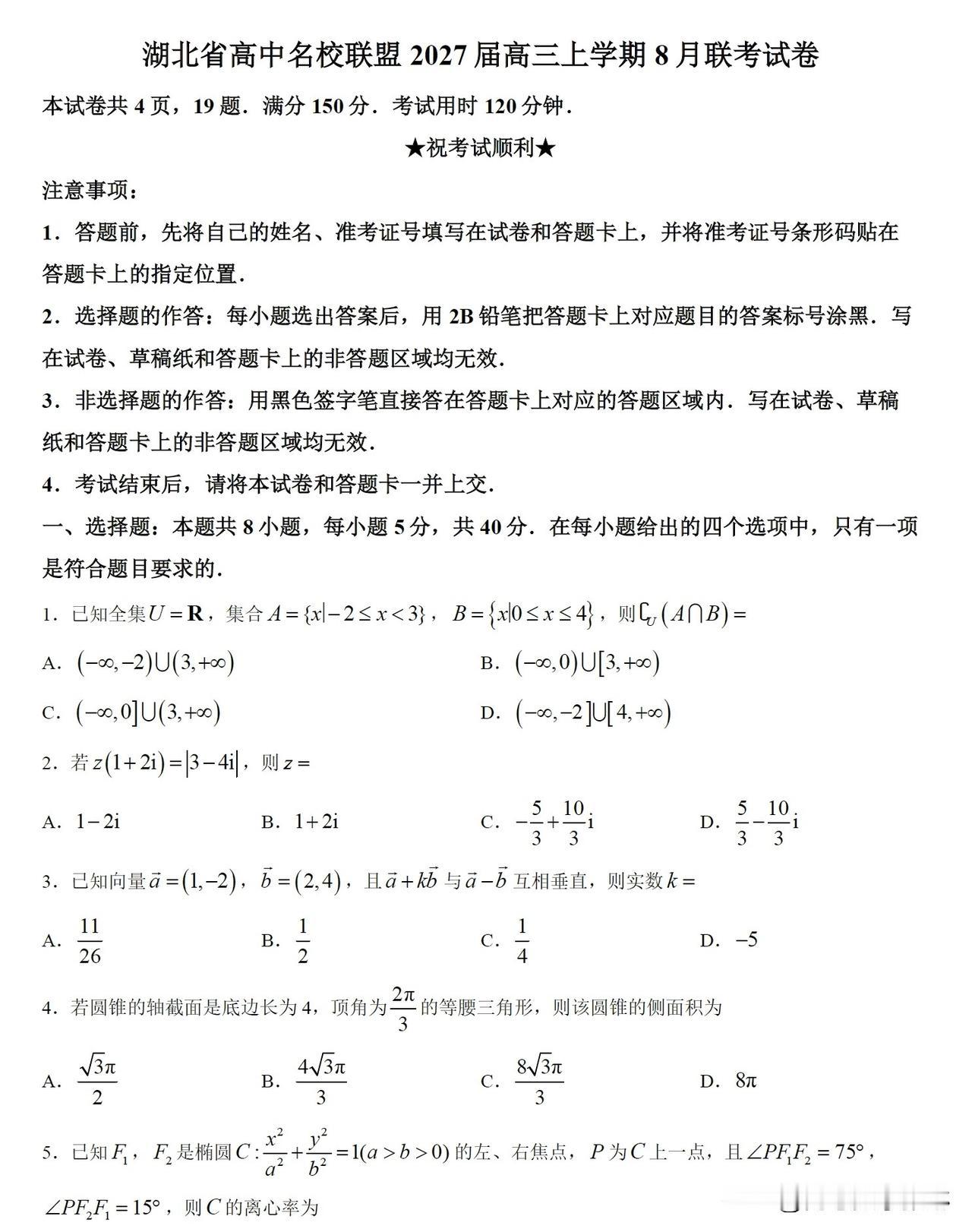 湖北省高中名校联盟 2027 届高三上学期 8 月联考试卷

本试卷共 4 页，19 题．满分 150 分．考试用时 120 分钟．

★祝考试顺利★

注意事项：

1．答题前，先将自己的姓名、准考证号填写在试卷和答题卡上，并将准考证号条形码贴在答题卡上的指定位置．

2．选择题的作答：每小题选出答案后，用 2B 铅笔把答题卡上对应题目的答案标号涂黑．写在试卷、草稿纸和答题卡上的非答题区域均无效．

3．非选择题的作答：用黑色签字笔直接答在答题卡上对应的答题区域内．写在试卷、草稿纸和答题卡上的非答题区域均无效．

4．考试结束后，请将本试卷和答题卡一并上交．

一、选择题：本题共 8 小题，每小题 5 分，共 40 分．在每小题给出的四个选项中，只有一项是符合题目要求的．

1．已知全集 $U=\mathbf{R}$，集合 $A=\{x|-2\le x<3\}$，$B=\{x|0\le x\le 4\}$，则 $\complement_U(A\cap B)=$

A．$(-\infty,-2)\cup(3,+\infty)$　　B．$(-\infty,0)\cup[3,+\infty)$

C．$(-\infty,0]\cup(3,+\infty)$　　D．$(-\infty,-2]\cup[4,+\infty)$

2．若 $z(1+2i)=|3-4i|$，则 $z=$

A．$1-2i$　　B．$1+2i$　　C．$-\frac{5}{3}+\frac{10}{3}i$　　D．$\frac{5}{3}-\frac{10}{3}i$

3．已知向量 $\vec{a}=(1,-2)$，$\vec{b}=(2,4)$，且 $\vec{a}+k\vec{b}$ 与 $\vec{a}-\vec{b}$ 互相垂直，则实数 $k=$

A．$\frac{11}{26}$　　B．$\frac{1}{2}$　　C．$\frac{1}{4}$　　D．$-5$

4．若圆锥的轴截面是底边长为 4，顶角为 $\frac{2\pi}{3}$ 的等腰三角形，则该圆锥的侧面积为

A．$\frac{\sqrt{3}\pi}{2}$　　B．$\frac{4\sqrt{3}\pi}{3}$　　C．$\frac{8\sqrt{3}\pi}{3}$　　D．$8\pi$

5．已知 $F_1$，$F_2$ 是椭圆 $C:\frac{x^2}{a^2}+\frac{y^2}{b^2}=1(a>b>0)$ 的左、右焦点，$P$ 为 $C$ 上一点，且 $\angle PF_1F_2=75°$，$\angle PF_2F_1=15°$，则 $C$ 的离心率为